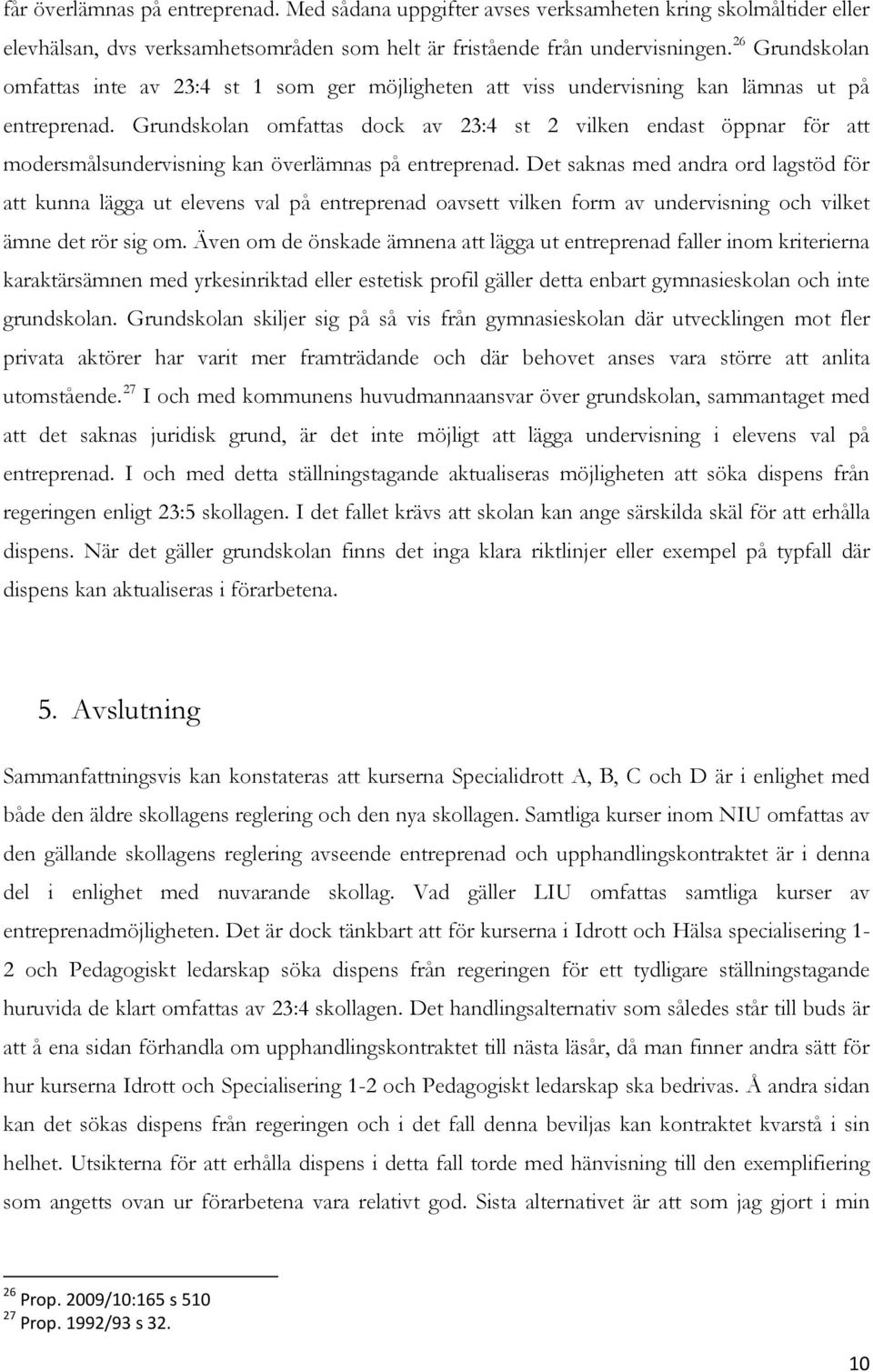 får överlämnas på entreprenad. Med sådana uppgifter avses verksamheten kring skolmåltider eller elevhälsan, dvs verksamhetsområden som helt är fristående från undervisningen.$^{26}$ Grundskolan omfattas inte av 23:4 st 1 som ger möjligheten att viss undervisning kan lämnas ut på entreprenad. Grundskolan omfattas dock av 23:4 st 2 vilken endast öppnar för att modersmålsundervisning kan överlämnas på entreprenad. Det saknas med andra ord lagstöd för att kunna lägga ut elevens val på entreprenad oavsett vilken form av undervisning och vilket ämne det rör sig om. Även om de önskade ämnena att lägga ut entreprenad faller inom kriterierna karaktärsämnen med yrkesinriktad eller estetisk profil gäller detta enbart gymnasieskolan och inte grundskolan. Grundskolan skiljer sig på så vis från gymnasieskolan där utvecklingen mot fler privata aktörer har varit mer framträdande och där behovet anses vara större att anlita utomstående.$^{27}$ I och med kommunens huvudmannaansvar över grundskolan, sammantaget med att det saknas juridisk grund, är det inte möjligt att lägga undervisning i elevens val på entreprenad. I och med detta ställningstagande aktualiseras möjligheten att söka dispens från regeringen enligt 23:5 skollagen. I det fallet krävs att skolan kan ange särskilda skäl för att erhålla dispens. När det gäller grundskolan finns det inga klara riktlinjer eller exempel på typfall där dispens kan aktualiseras i förarbetena.

5. Avslutning

Sammanfattningsvis kan konstateras att kurserna Specialidrott A, B, C och D är i enlighet med både den äldre skollagens reglering och den nya skollagen. Samtliga kurser inom NIU omfattas av den gällande skollagens reglering avseende entreprenad och upphandlingskontraktet är i denna del i enlighet med nuvarande skollag. Vad gäller LIU omfattas samtliga kurser av entreprenadmöjligheten. Det är dock tänkbart att för kurserna i Idrott och Hälsa specialisering 1-2 och Pedagogiskt ledarskap söka dispens från regeringen för ett tydligare ställningstagande huruvida de klart omfattas av 23:4 skollagen. Det handlingsalternativ som således står till buds är att å ena sidan förhandla om upphandlingskontraktet till nästa läsår, då man finner andra sätt för hur kurserna Idrott och Specialisering 1-2 och Pedagogiskt ledarskap ska bedrivas. Å andra sidan kan det sökas dispens från regeringen och i det fall denna beviljas kan kontraktet kvarstå i sin helhet. Utsikterna för att erhålla dispens i detta fall torde med hänvisning till den exemplifiering som angetts ovan ur förarbetena vara relativt god. Sista alternativet är att som jag gjort i min

$^{26}$ Prop. 2009/10:165 s 510
$^{27}$ Prop. 1992/93 s 32.

10